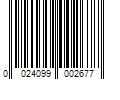 0 024099 002677